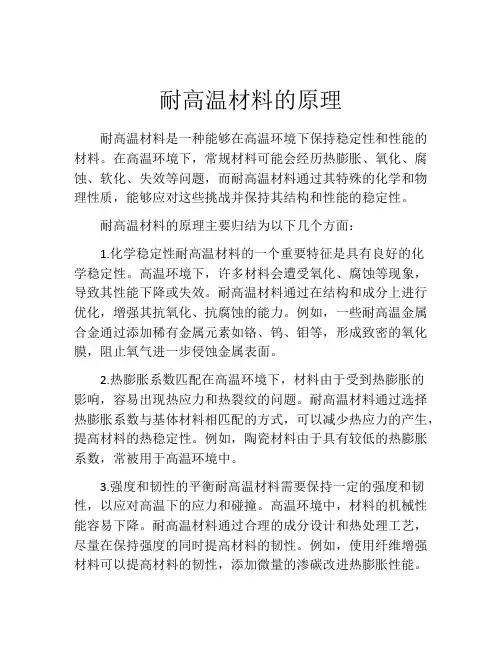 耐高温材料的原理

耐高温材料是一种能够在高温环境下保持稳定性和性能的材料。在高温环境下，常规材料可能会经历热膨胀、氧化、腐蚀、软化、失效等问题，而耐高温材料通过其特殊的化学和物理性质，能够应对这些挑战并保持其结构和性能的稳定性。

耐高温材料的原理主要归结为以下几个方面：

1.化学稳定性耐高温材料的一个重要特征是具有良好的化学稳定性。高温环境下，许多材料会遭受氧化、腐蚀等现象，导致其性能下降或失效。耐高温材料通过在结构和成分上进行优化，增强其抗氧化、抗腐蚀的能力。例如，一些耐高温金属合金通过添加稀有金属元素如铬、钨、钼等，形成致密的氧化膜，阻止氧气进一步侵蚀金属表面。

2.热膨胀系数匹配在高温环境下，材料由于受到热膨胀的影响，容易出现热应力和热裂纹的问题。耐高温材料通过选择热膨胀系数与基体材料相匹配的方式，可以减少热应力的产生，提高材料的热稳定性。例如，陶瓷材料由于具有较低的热膨胀系数，常被用于高温环境中。

3.强度和韧性的平衡耐高温材料需要保持一定的强度和韧性，以应对高温下的应力和碰撞。高温环境中，材料的机械性能容易下降。耐高温材料通过合理的成分设计和热处理工艺，尽量在保持强度的同时提高材料的韧性。例如，使用纤维增强材料可以提高材料的韧性，添加微量的渗碳改进热膨胀性能。